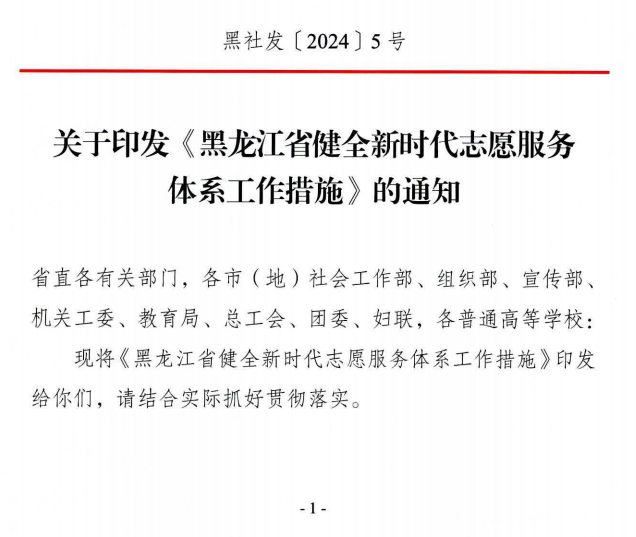 黑社发〔2024〕5号

关于印发《黑龙江省健全新时代志愿服务体系工作措施》的通知

省直各有关部门，各市（地）社会工作部、组织部、宣传部、机关工委、教育局、总工会、团委、妇联，各普通高等学校：

现将《黑龙江省健全新时代志愿服务体系工作措施》印发给你们，请结合实际抓好贯彻落实。

- 1 -